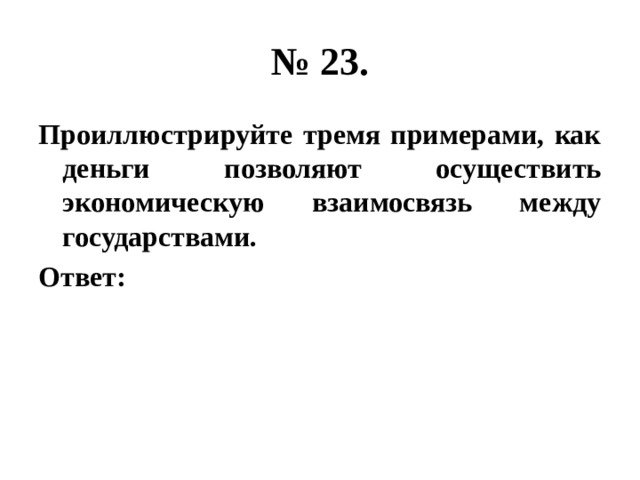 № 23.

Проиллюстрируйте тремя примерами, как деньги позволяют осуществить экономическую взаимосвязь между государствами.

Ответ: